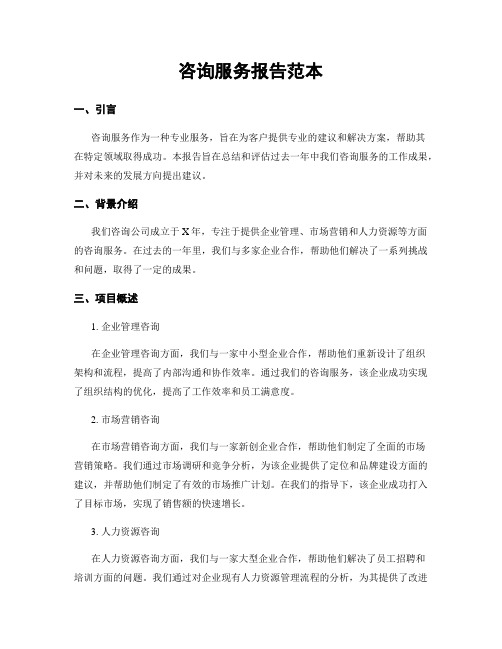 咨询服务报告范本

一、引言

咨询服务作为一种专业服务，旨在为客户提供专业的建议和解决方案，帮助其在特定领域取得成功。本报告旨在总结和评估过去一年中我们咨询服务的工作成果，并对未来的发展方向提出建议。

二、背景介绍

我们咨询公司成立于X年，专注于提供企业管理、市场营销和人力资源等方面的咨询服务。在过去的一年里，我们与多家企业合作，帮助他们解决了一系列挑战和问题，取得了一定的成果。

三、项目概述

1. 企业管理咨询

在企业管理咨询方面，我们与一家中小型企业合作，帮助他们重新设计了组织架构和流程，提高了内部沟通和协作效率。通过我们的咨询服务，该企业成功实现了组织结构的优化，提高了工作效率和员工满意度。

2. 市场营销咨询

在市场营销咨询方面，我们与一家新创企业合作，帮助他们制定了全面的市场营销策略。我们通过市场调研和竞争分析，为该企业提供了定位和品牌建设方面的建议，并帮助他们制定了有效的市场推广计划。在我们的指导下，该企业成功打入了目标市场，实现了销售额的快速增长。

3. 人力资源咨询

在人力资源咨询方面，我们与一家大型企业合作，帮助他们解决了员工招聘和培训方面的问题。我们通过对企业现有人力资源管理流程的分析，为其提供了改进